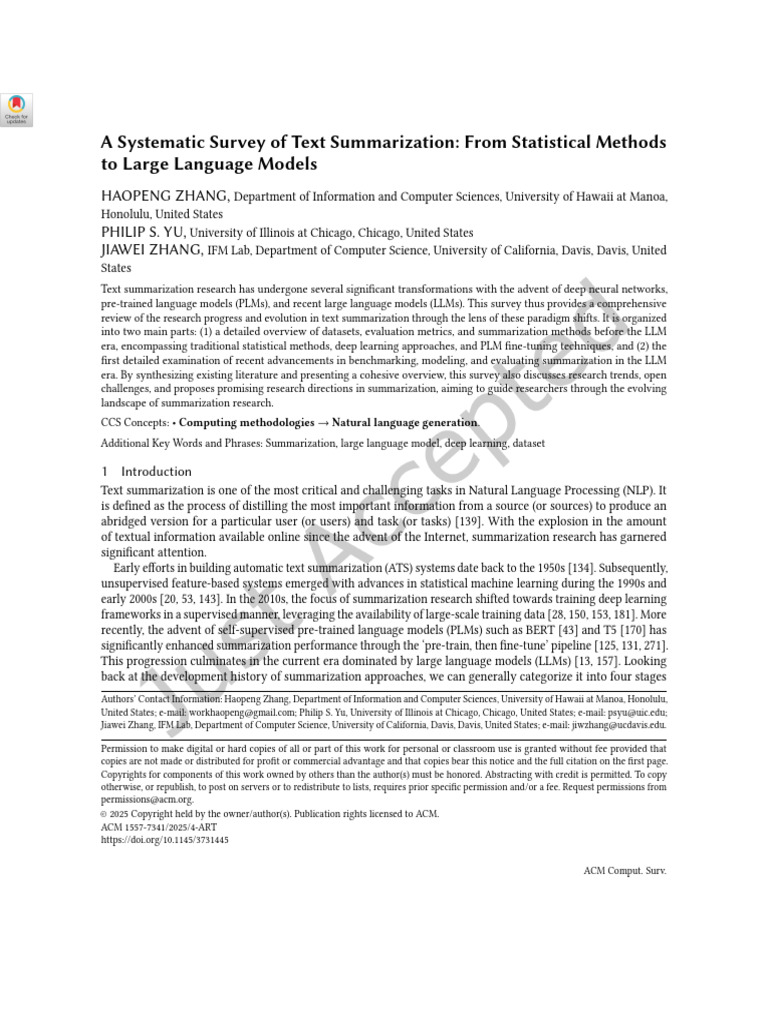 Check for updates

A Systematic Survey of Text Summarization: From Statistical Methods to Large Language Models

HAOPENG ZHANG, Department of Information and Computer Sciences, University of Hawaii at Manoa, Honolulu, United States
PHILIP S. YU, University of Illinois at Chicago, Chicago, United States
JIAWEI ZHANG, IFM Lab, Department of Computer Science, University of California, Davis, Davis, United States

Text summarization research has undergone several significant transformations with the advent of deep neural networks, pre-trained language models (PLMs), and recent large language models (LLMs). This survey thus provides a comprehensive review of the research progress and evolution in text summarization through the lens of these paradigm shifts. It is organized into two main parts: (1) a detailed overview of datasets, evaluation metrics, and summarization methods before the LLM era, encompassing traditional statistical methods, deep learning approaches, and PLM fine-tuning techniques, and (2) the first detailed examination of recent advancements in benchmarking, modeling, and evaluating summarization in the LLM era. By synthesizing existing literature and presenting a cohesive overview, this survey also discusses research trends, open challenges, and proposes promising research directions in summarization, aiming to guide researchers through the evolving landscape of summarization research.

CCS Concepts: • Computing methodologies → Natural language generation.

Additional Key Words and Phrases: Summarization, large language model, deep learning, dataset

1 Introduction
Text summarization is one of the most critical and challenging tasks in Natural Language Processing (NLP). It is defined as the process of distilling the most important information from a source (or sources) to produce an abridged version for a particular user (or users) and task (or tasks) [139]. With the explosion in the amount of textual information available online since the advent of the Internet, summarization research has garnered significant attention.

Early efforts in building automatic text summarization (ATS) systems date back to the 1950s [134]. Subsequently, unsupervised feature-based systems emerged with advances in statistical machine learning during the 1990s and early 2000s [20, 53, 143]. In the 2010s, the focus of summarization research shifted towards training deep learning frameworks in a supervised manner, leveraging the availability of large-scale training data [28, 150, 153, 181]. More recently, the advent of self-supervised pre-trained language models (PLMs) such as BERT [43] and T5 [170] has significantly enhanced summarization performance through the 'pre-train, then fine-tune' pipeline [125, 131, 271]. This progression culminates in the current era dominated by large language models (LLMs) [13, 157]. Looking back at the development history of summarization approaches, we can generally categorize it into four stages

Authors' Contact Information: Haopeng Zhang, Department of Information and Computer Sciences, University of Hawaii at Manoa, Honolulu, United States; e-mail: workhaopeng@gmail.com; Philip S. Yu, University of Illinois at Chicago, Chicago, United States; e-mail: psyu@uic.edu; Jiawei Zhang, IFM Lab, Department of Computer Science, University of California, Davis, Davis, United States; e-mail: jiwzhang@ucdavis.edu.

Permission to make digital or hard copies of all or part of this work for personal or classroom use is granted without fee provided that copies are not made or distributed for profit or commercial advantage and that copies bear this notice and the full citation on the first page. Copyrights for components of this work owned by others than the author(s) must be honored. Abstracting with credit is permitted. To copy otherwise, or republish, to post on servers or to redistribute to lists, requires prior specific permission and/or a fee. Request permissions from permissions@acm.org.
© 2025 Copyright held by the owner/author(s). Publication rights licensed to ACM.
ACM 1557-7341/2025/4-ART
https://doi.org/10.1145/3731445

ACM Comput. Surv.

Just Accepted